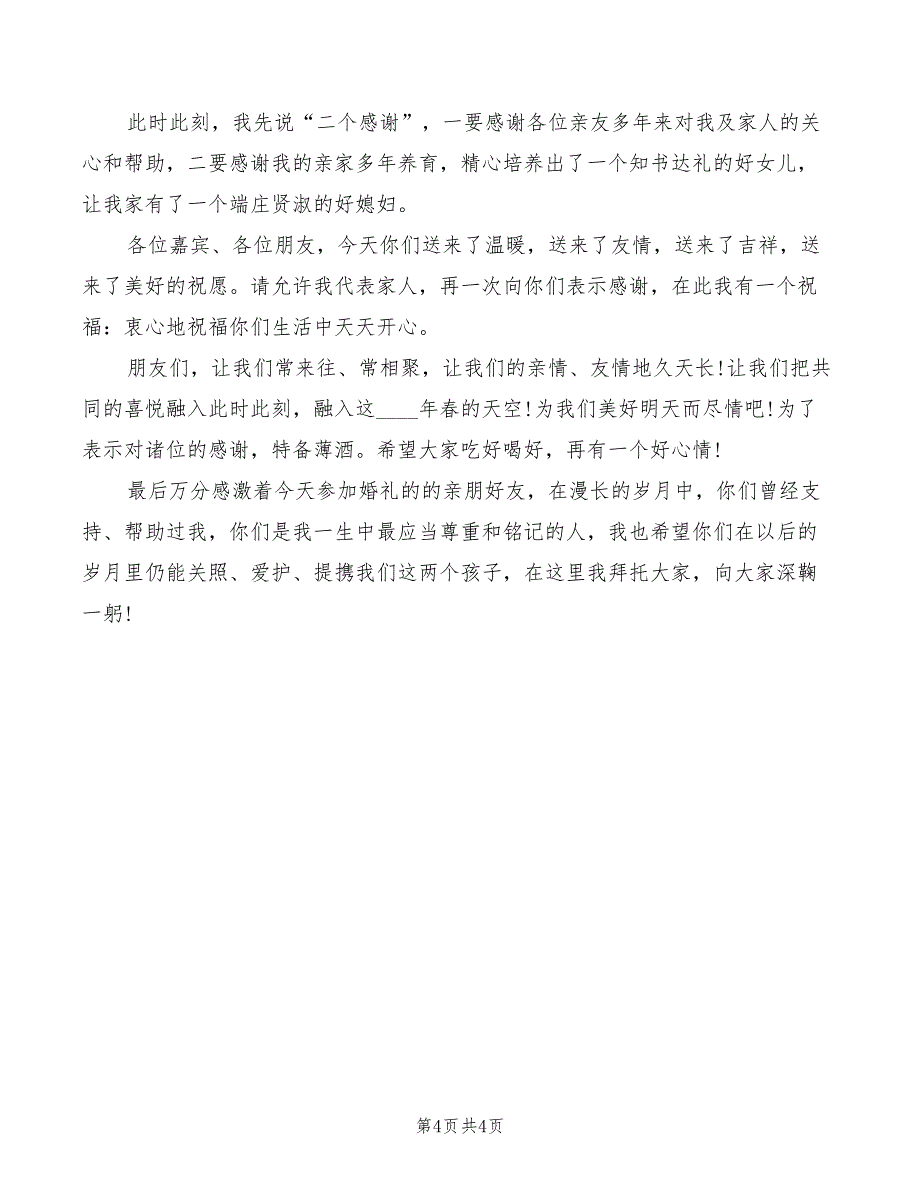 此时此刻，我先说“二个感谢”，一要感谢各位亲友多年来对我及家人的关心和帮助，二要感谢我的亲家多年养育，精心培养出了一个知书达礼的好女儿，让我家有了一个端庄贤淑的好媳妇。

各位嘉宾、各位朋友，今天你们送来了温暖，送来了友情，送来了吉祥，送来了美好的祝愿。请允许我代表家人，再一次向你们表示感谢，在此我有一个祝福：衷心地祝福你们生活中天天开心。

朋友们，让我们常来往、常相聚，让我们的亲情、友情地久天长！让我们把共同的喜悦融入此时此刻，融入这____年春的天空！为我们美好明天而尽情吧！为了表示对诸位的感谢，特备薄酒。希望大家吃好喝好，再有一个好心情！

最后万分感激着今天参加婚礼的的亲朋好友，在漫长的岁月中，你们曾经支持、帮助过我，你们是我一生中最应当尊重和铭记的人，我也希望你们在以后的岁月里仍能关照、爱护、提携我们这两个孩子，在这里我拜托大家，向大家深鞠一躬！

第4页 共4页